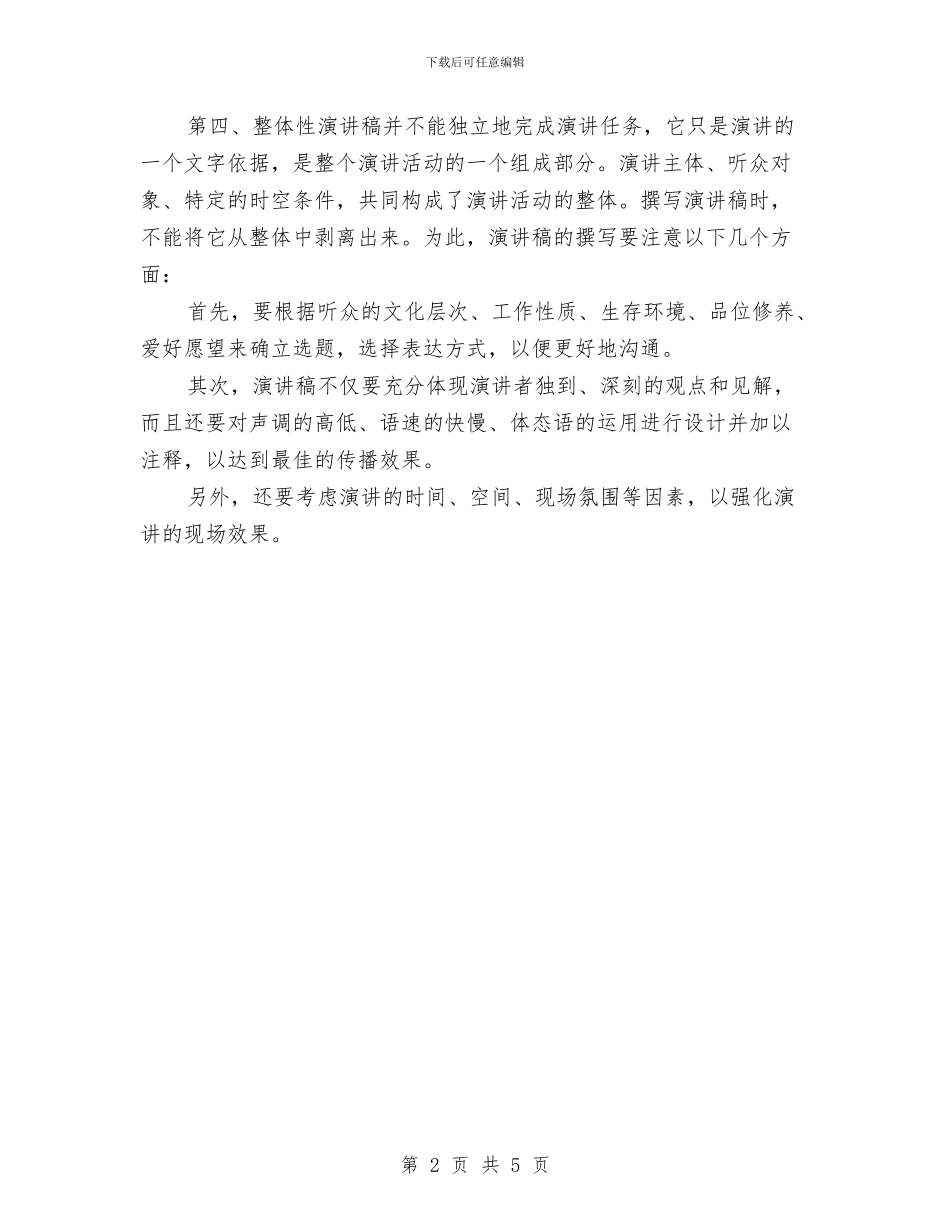 下载后可任意编辑

第四、整体性演讲稿并不能独立地完成演讲任务，它只是演讲的一个文字依据，是整个演讲活动的一个组成部分。演讲主体、听众对象、特定的时空条件，共同构成了演讲活动的整体。撰写演讲稿时，不能将它从整体中剥离出来。为此，演讲稿的撰写要注意以下几个方面：

首先，要根据听众的文化层次、工作性质、生存环境、品位修养、爱好愿望来确立选题，选择表达方式，以便更好地沟通。

其次，演讲稿不仅要充分体现演讲者独到、深刻的观点和见解，而且还要对声调的高低、语速的快慢、体态语的运用进行设计并加以注释，以达到最佳的传播效果。

另外，还要考虑演讲的时间、空间、现场氛围等因素，以强化演讲的现场效果。

第 2 页 共 5 页